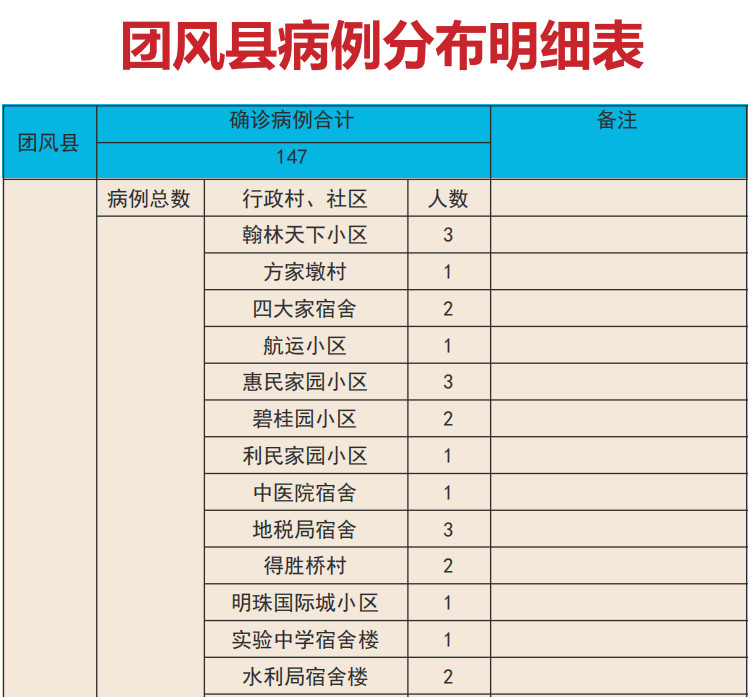 团风县病例分布明细表

| 团风县 | 确诊病例合计 | | | 备注 |
|---|---|---|---|---|
| | 147 | | | |
| | 病例总数 | 行政村、社区 | 人数 | |
| | | 翰林天下小区 | 3 | |
| | | 方家墩村 | 1 | |
| | | 四大家宿舍 | 2 | |
| | | 航运小区 | 1 | |
| | | 惠民家园小区 | 3 | |
| | | 碧桂园小区 | 2 | |
| | | 利民家园小区 | 1 | |
| | | 中医院宿舍 | 1 | |
| | | 地税局宿舍 | 3 | |
| | | 得胜桥村 | 2 | |
| | | 明珠国际城小区 | 1 | |
| | | 实验中学宿舍楼 | 1 | |
| | | 水利局宿舍楼 | 2 | |